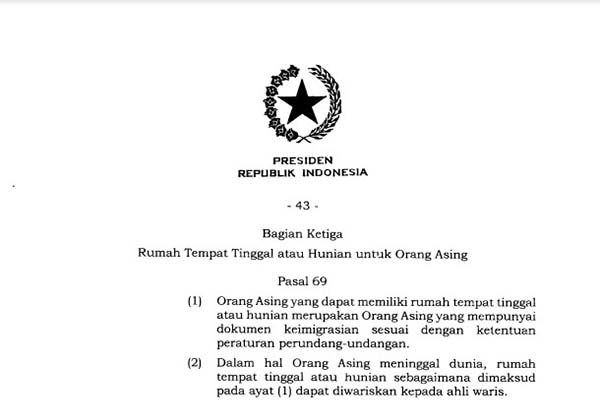 PRESIDEN
REPUBLIK INDONESIA

- 43 -

Bagian Ketiga
Rumah Tempat Tinggal atau Hunian untuk Orang Asing

Pasal 69

(1) Orang Asing yang dapat memiliki rumah tempat tinggal atau hunian merupakan Orang Asing yang mempunyai dokumen keimigrasian sesuai dengan ketentuan peraturan perundang-undangan.

(2) Dalam hal Orang Asing meninggal dunia, rumah tempat tinggal atau hunian sebagaimana dimaksud pada ayat (1) dapat diwariskan kepada ahli waris.